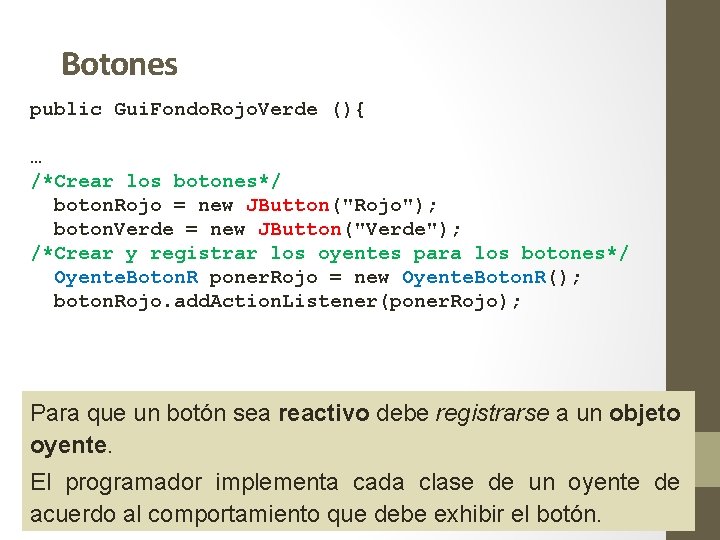 Botones

public GuiFondoRojoVerde (){

…
/*Crear los botones*/
  botonRojo = new JButton("Rojo");
  botonVerde = new JButton("Verde");
/*Crear y registrar los oyentes para los botones*/
  OyenteBotonR ponerRojo = new OyenteBotonR();
  botonRojo.addActionListener(ponerRojo);

Para que un botón sea reactivo debe registrarse a un objeto oyente.

El programador implementa cada clase de un oyente de acuerdo al comportamiento que debe exhibir el botón.